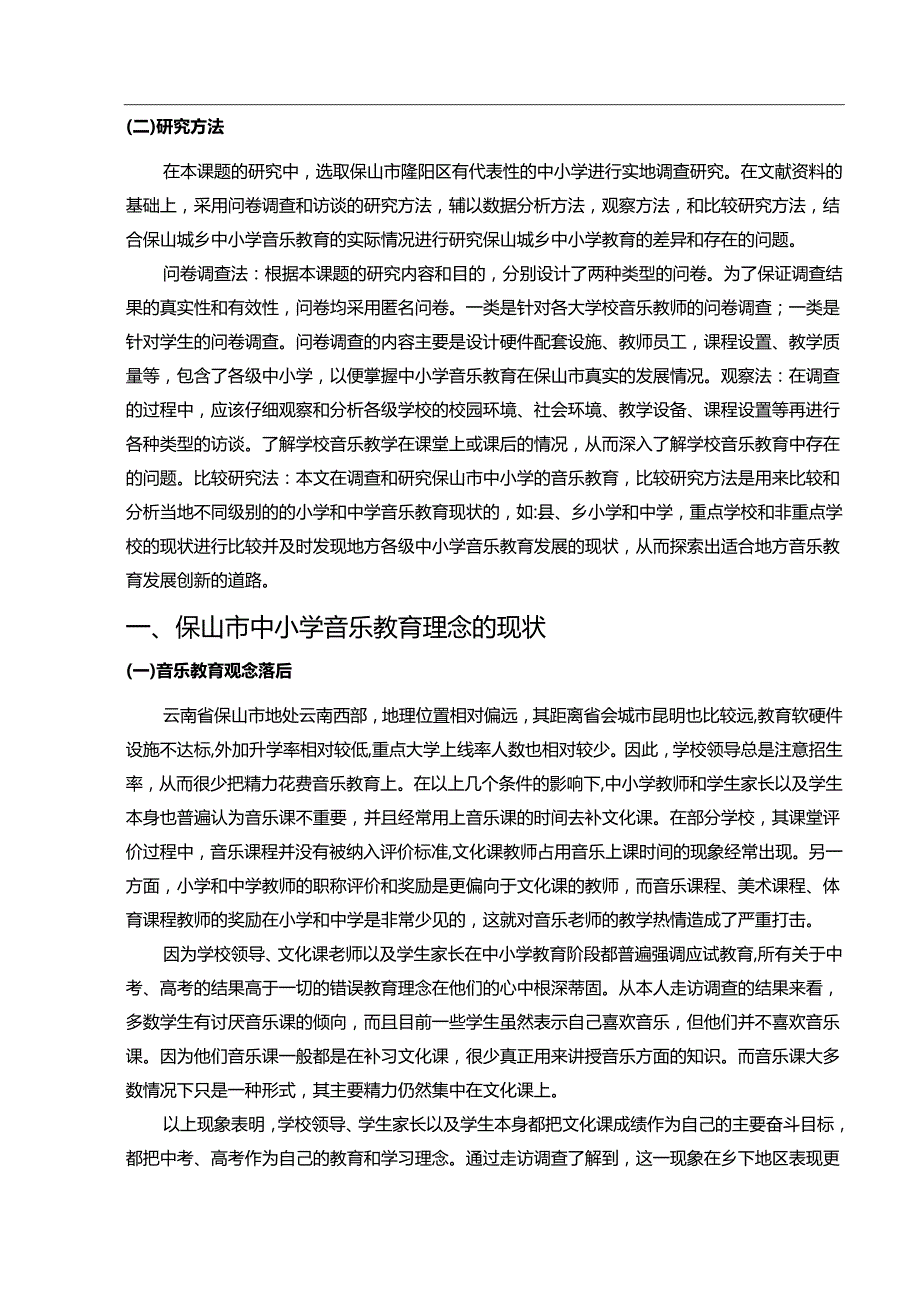 (二)研究方法

在本课题的研究中，选取保山市隆阳区有代表性的中小学进行实地调查研究。在文献资料的基础上，采用问卷调查和访谈的研究方法，辅以数据分析方法，观察方法，和比较研究方法，结合保山城乡中小学音乐教育的实际情况进行研究保山城乡中小学教育的差异和存在的问题。

问卷调查法：根据本课题的研究内容和目的，分别设计了两种类型的问卷。为了保证调查结果的真实性和有效性，问卷均采用匿名问卷。一类是针对各大学校音乐教师的问卷调查；一类是针对学生的问卷调查。问卷调查的内容主要是设计硬件配套设施、教师员工，课程设置、教学质量等，包含了各级中小学，以便掌握中小学音乐教育在保山市真实的发展情况。观察法：在调查的过程中，应该仔细观察和分析各级学校的校园环境、社会环境、教学设备、课程设置等再进行各种类型的访谈。了解学校音乐教学在课堂上或课后的情况，从而深入了解学校音乐教育中存在的问题。比较研究法：本文在调查和研究保山市中小学的音乐教育，比较研究方法是用来比较和分析当地不同级别的的小学和中学音乐教育现状的，如:县、乡小学和中学，重点学校和非重点学校的现状进行比较并及时发现地方各级中小学音乐教育发展的现状，从而探索出适合地方音乐教育发展创新的道路。

一、保山市中小学音乐教育理念的现状

(一)音乐教育观念落后

云南省保山市地处云南西部，地理位置相对偏远，其距离省会城市昆明也比较远,教育软硬件设施不达标,外加升学率相对较低,重点大学上线率人数也相对较少。因此，学校领导总是注意招生率，从而很少把精力花费音乐教育上。在以上几个条件的影响下,中小学教师和学生家长以及学生本身也普遍认为音乐课不重要，并且经常用上音乐课的时间去补文化课。在部分学校，其课堂评价过程中，音乐课程并没有被纳入评价标准,文化课教师占用音乐上课时间的现象经常出现。另一方面，小学和中学教师的职称评价和奖励是更偏向于文化课的教师，而音乐课程、美术课程、体育课程教师的奖励在小学和中学是非常少见的，这就对音乐老师的教学热情造成了严重打击。

因为学校领导、文化课老师以及学生家长在中小学教育阶段都普遍强调应试教育,所有关于中考、高考的结果高于一切的错误教育理念在他们的心中根深蒂固。从本人走访调查的结果来看，多数学生有讨厌音乐课的倾向，而且目前一些学生虽然表示自己喜欢音乐，但他们并不喜欢音乐课。因为他们音乐课一般都是在补习文化课，很少真正用来讲授音乐方面的知识。而音乐课大多数情况下只是一种形式，其主要精力仍然集中在文化课上。

以上现象表明，学校领导、学生家长以及学生本身都把文化课成绩作为自己的主要奋斗目标，都把中考、高考作为自己的教育和学习理念。通过走访调查了解到，这一现象在乡下地区表现更